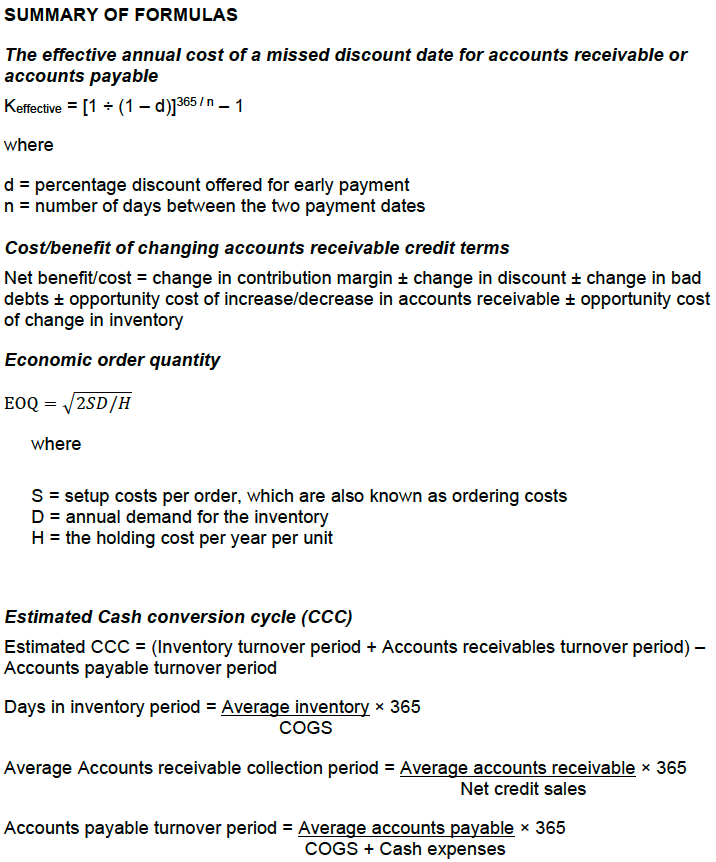 SUMMARY OF FORMULAS

The effective annual cost of a missed discount date for accounts receivable or accounts payable

$K_{effective} = [1 \div (1 - d)]^{365/n} - 1$

where

d = percentage discount offered for early payment
n = number of days between the two payment dates

Cost/benefit of changing accounts receivable credit terms

Net benefit/cost = change in contribution margin ± change in discount ± change in bad debts ± opportunity cost of increase/decrease in accounts receivable ± opportunity cost of change in inventory

Economic order quantity

$EOQ = \sqrt{2SD/H}$

where

S = setup costs per order, which are also known as ordering costs
D = annual demand for the inventory
H = the holding cost per year per unit

Estimated Cash conversion cycle (CCC)

Estimated CCC = (Inventory turnover period + Accounts receivables turnover period) – Accounts payable turnover period

Days in inventory period = $\frac{\text{Average inventory}}{\text{COGS}} \times 365$

Average Accounts receivable collection period = $\frac{\text{Average accounts receivable}}{\text{Net credit sales}} \times 365$

Accounts payable turnover period = $\frac{\text{Average accounts payable}}{\text{COGS + Cash expenses}} \times 365$